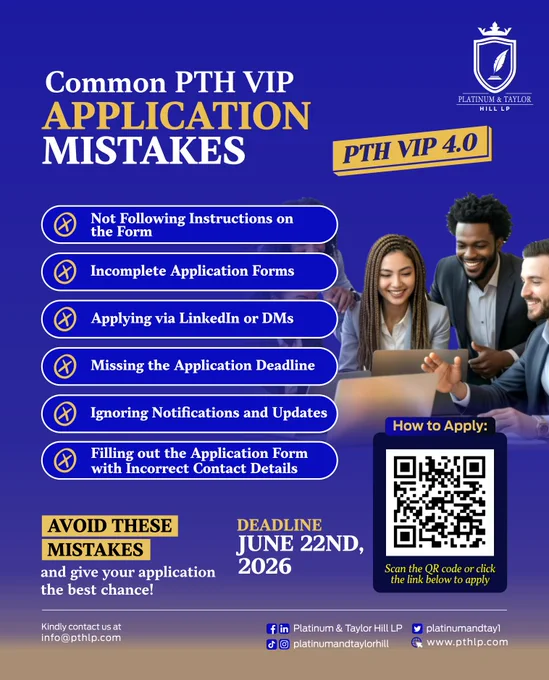 PLATINUM & TAYLOR HILL LP

Common PTH VIP APPLICATION MISTAKES

PTH VIP 4.0

Not Following Instructions on the Form

Incomplete Application Forms

Applying via LinkedIn or DMs

Missing the Application Deadline

Ignoring Notifications and Updates

Filling out the Application Form with Incorrect Contact Details

How to Apply:

Scan the QR code or click the link below to apply

AVOID THESE MISTAKES and give your application the best chance!

DEADLINE JUNE 22ND, 2026

Kindly contact us at info@pthlp.com

Platinum & Taylor Hill LP
platinumandtaylorhill
platinumandtay1
www.pthlp.com